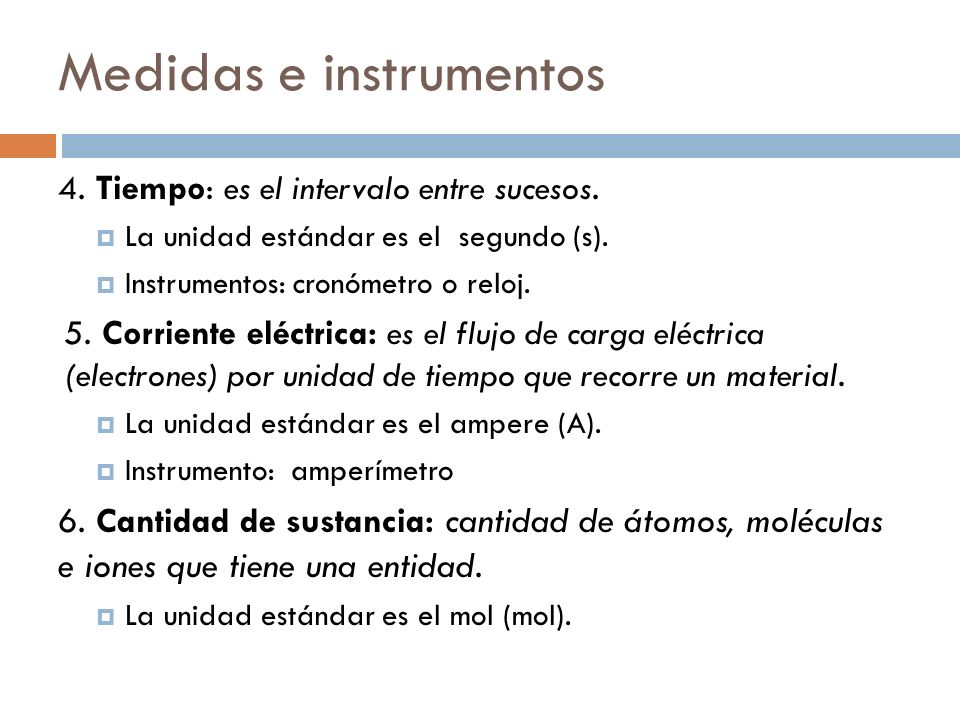 Medidas e instrumentos

4. Tiempo: es el intervalo entre sucesos.

La unidad estándar es el segundo (s).

Instrumentos: cronómetro o reloj.

5. Corriente eléctrica: es el flujo de carga eléctrica (electrones) por unidad de tiempo que recorre un material.

La unidad estándar es el ampere (A).

Instrumento: amperímetro

6. Cantidad de sustancia: cantidad de átomos, moléculas e iones que tiene una entidad.

La unidad estándar es el mol (mol).